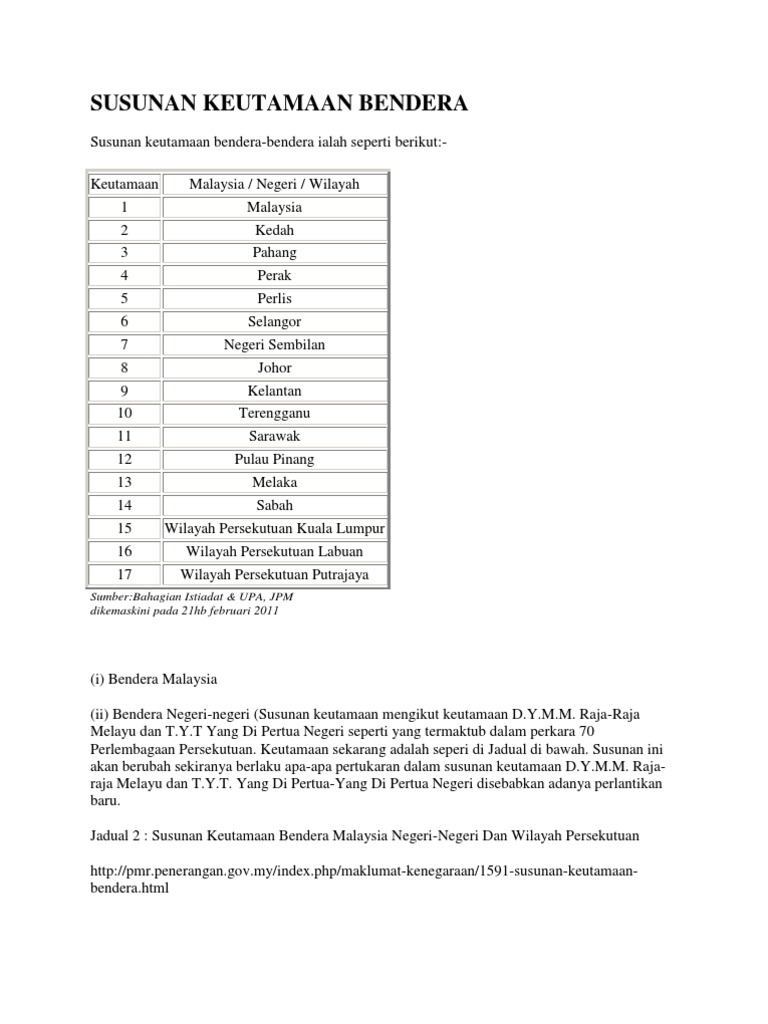 SUSUNAN KEUTAMAAN BENDERA

Susunan keutamaan bendera-bendera ialah seperti berikut:-

| Keutamaan | Malaysia / Negeri / Wilayah |
|---|---|
| 1 | Malaysia |
| 2 | Kedah |
| 3 | Pahang |
| 4 | Perak |
| 5 | Perlis |
| 6 | Selangor |
| 7 | Negeri Sembilan |
| 8 | Johor |
| 9 | Kelantan |
| 10 | Terengganu |
| 11 | Sarawak |
| 12 | Pulau Pinang |
| 13 | Melaka |
| 14 | Sabah |
| 15 | Wilayah Persekutuan Kuala Lumpur |
| 16 | Wilayah Persekutuan Labuan |
| 17 | Wilayah Persekutuan Putrajaya |

Sumber:Bahagian Istiadat & UPA, JPM
dikemaskini pada 21hb februari 2011

(i) Bendera Malaysia

(ii) Bendera Negeri-negeri (Susunan keutamaan mengikut keutamaan D.Y.M.M. Raja-Raja Melayu dan T.Y.T Yang Di Pertua Negeri seperti yang termaktub dalam perkara 70 Perlembagaan Persekutuan. Keutamaan sekarang adalah seperi di Jadual di bawah. Susunan ini akan berubah sekiranya berlaku apa-apa pertukaran dalam susunan keutamaan D.Y.M.M. Raja-raja Melayu dan T.Y.T. Yang Di Pertua-Yang Di Pertua Negeri disebabkan adanya perlantikan baru.

Jadual 2 : Susunan Keutamaan Bendera Malaysia Negeri-Negeri Dan Wilayah Persekutuan

http://pmr.penerangan.gov.my/index.php/maklumat-kenegaraan/1591-susunan-keutamaan-bendera.html